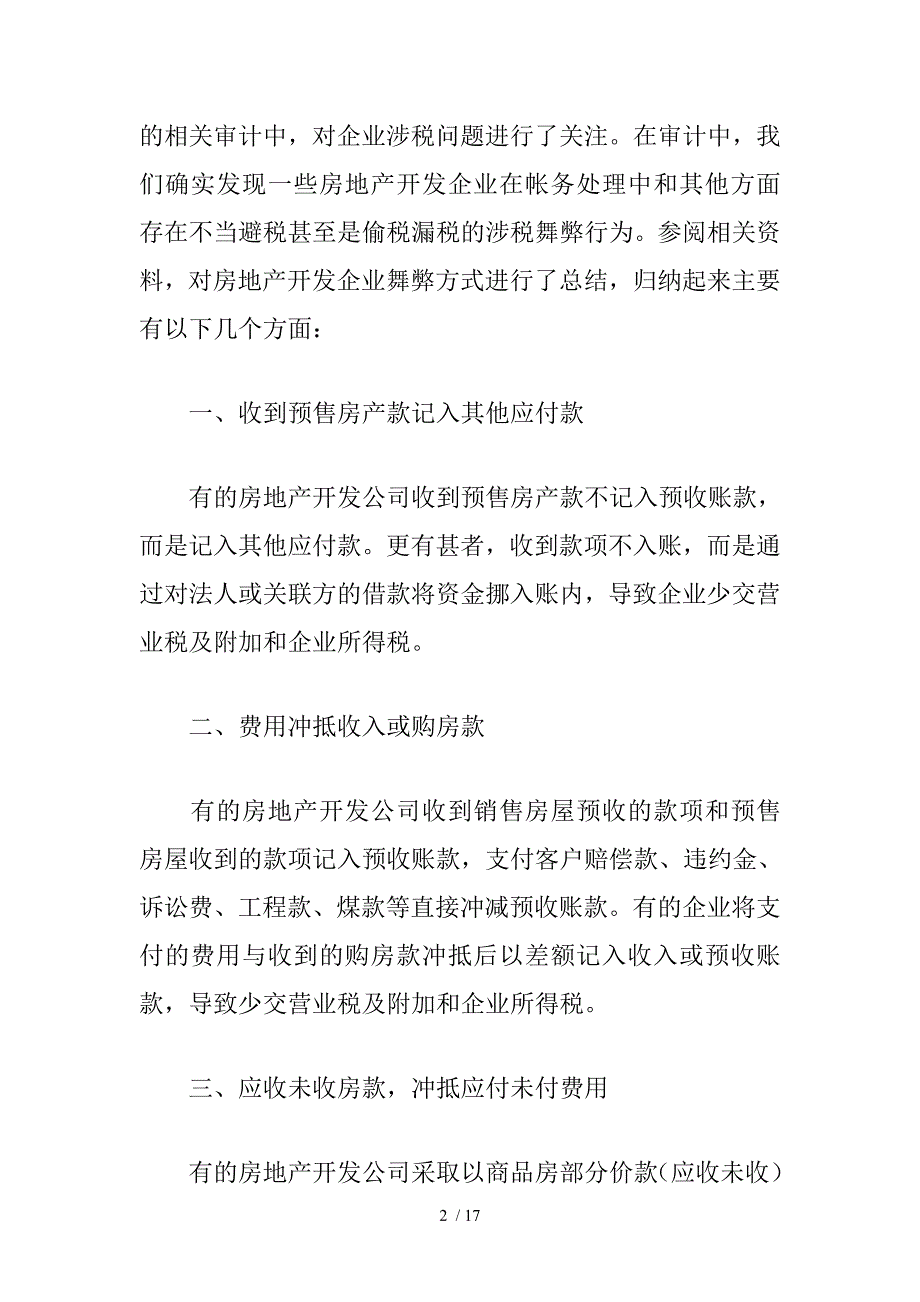 的相关审计中，对企业涉税问题进行了关注。在审计中，我们确实发现一些房地产开发企业在帐务处理中和其他方面存在不当避税甚至是偷税漏税的涉税舞弊行为。参阅相关资料，对房地产开发企业舞弊方式进行了总结，归纳起来主要有以下几个方面：

一、收到预售房产款记入其他应付款

有的房地产开发公司收到预售房产款不记入预收账款，而是记入其他应付款。更有甚者，收到款项不入账，而是通过对法人或关联方的借款将资金挪入账内，导致企业少交营业税及附加和企业所得税。

二、费用冲抵收入或购房款

有的房地产开发公司收到销售房屋预收的款项和预售房屋收到的款项记入预收账款，支付客户赔偿款、违约金、诉讼费、工程款、煤款等直接冲减预收账款。有的企业将支付的费用与收到的购房款冲抵后以差额记入收入或预收账款，导致少交营业税及附加和企业所得税。

三、应收未收房款，冲抵应付未付费用

有的房地产开发公司采取以商品房部分价款(应收未收)

2 / 17